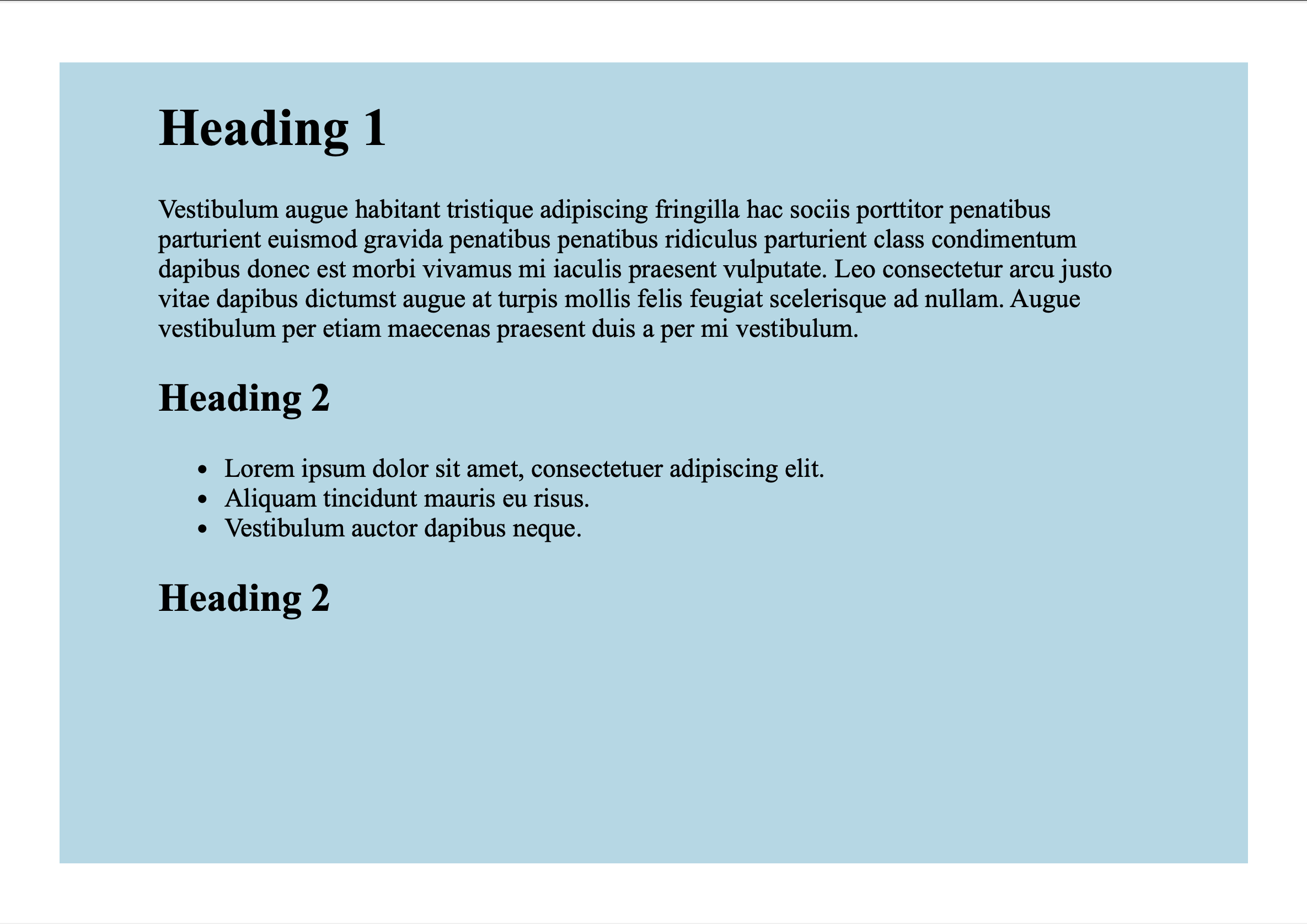 Heading 1

Vestibulum augue habitant tristique adipiscing fringilla hac sociis porttitor penatibus parturient euismod gravida penatibus penatibus ridiculus parturient class condimentum dapibus donec est morbi vivamus mi iaculis praesent vulputate. Leo consectetur arcu justo vitae dapibus dictumst augue at turpis mollis felis feugiat scelerisque ad nullam. Augue vestibulum per etiam maecenas praesent duis a per mi vestibulum.

Heading 2

- Lorem ipsum dolor sit amet, consectetuer adipiscing elit.
- Aliquam tincidunt mauris eu risus.
- Vestibulum auctor dapibus neque.

Heading 2